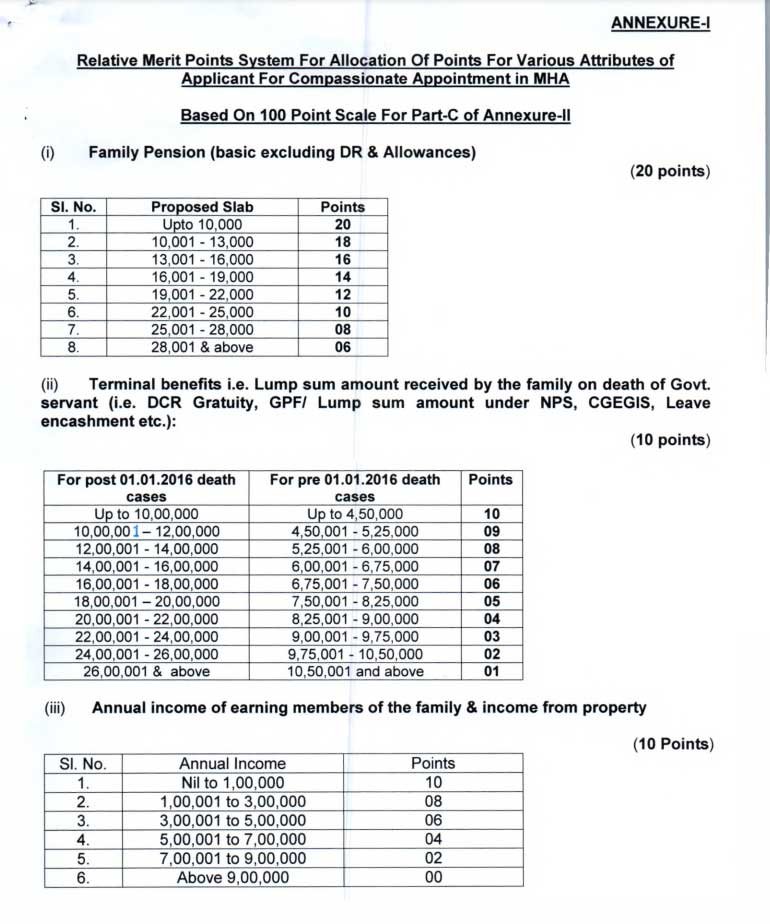 ANNEXURE-I

Relative Merit Points System For Allocation Of Points For Various Attributes of Applicant For Compassionate Appointment in MHA

Based On 100 Point Scale For Part-C of Annexure-II

(i) Family Pension (basic excluding DR & Allowances)

(20 points)

| Sl. No. | Proposed Slab | Points |
|---|---|---|
| 1. | Upto 10,000 | 20 |
| 2. | 10,001 - 13,000 | 18 |
| 3. | 13,001 - 16,000 | 16 |
| 4. | 16,001 - 19,000 | 14 |
| 5. | 19,001 - 22,000 | 12 |
| 6. | 22,001 - 25,000 | 10 |
| 7. | 25,001 - 28,000 | 08 |
| 8. | 28,001 & above | 06 |

(ii) Terminal benefits i.e. Lump sum amount received by the family on death of Govt. servant (i.e. DCR Gratuity, GPF/ Lump sum amount under NPS, CGEGIS, Leave encashment etc.):

(10 points)

| For post 01.01.2016 death cases | For pre 01.01.2016 death cases | Points |
|---|---|---|
| Up to 10,00,000 | Up to 4,50,000 | 10 |
| 10,00,001 – 12,00,000 | 4,50,001 - 5,25,000 | 09 |
| 12,00,001 - 14,00,000 | 5,25,001 - 6,00,000 | 08 |
| 14,00,001 - 16,00,000 | 6,00,001 - 6,75,000 | 07 |
| 16,00,001 - 18,00,000 | 6,75,001 - 7,50,000 | 06 |
| 18,00,001 – 20,00,000 | 7,50,001 - 8,25,000 | 05 |
| 20,00,001 - 22,00,000 | 8,25,001 - 9,00,000 | 04 |
| 22,00,001 - 24,00,000 | 9,00,001 - 9,75,000 | 03 |
| 24,00,001 - 26,00,000 | 9,75,001 - 10,50,000 | 02 |
| 26,00,001 & above | 10,50,001 and above | 01 |

(iii) Annual income of earning members of the family & income from property

(10 Points)

| Sl. No. | Annual Income | Points |
|---|---|---|
| 1. | Nil to 1,00,000 | 10 |
| 2. | 1,00,001 to 3,00,000 | 08 |
| 3. | 3,00,001 to 5,00,000 | 06 |
| 4. | 5,00,001 to 7,00,000 | 04 |
| 5. | 7,00,001 to 9,00,000 | 02 |
| 6. | Above 9,00,000 | 00 |